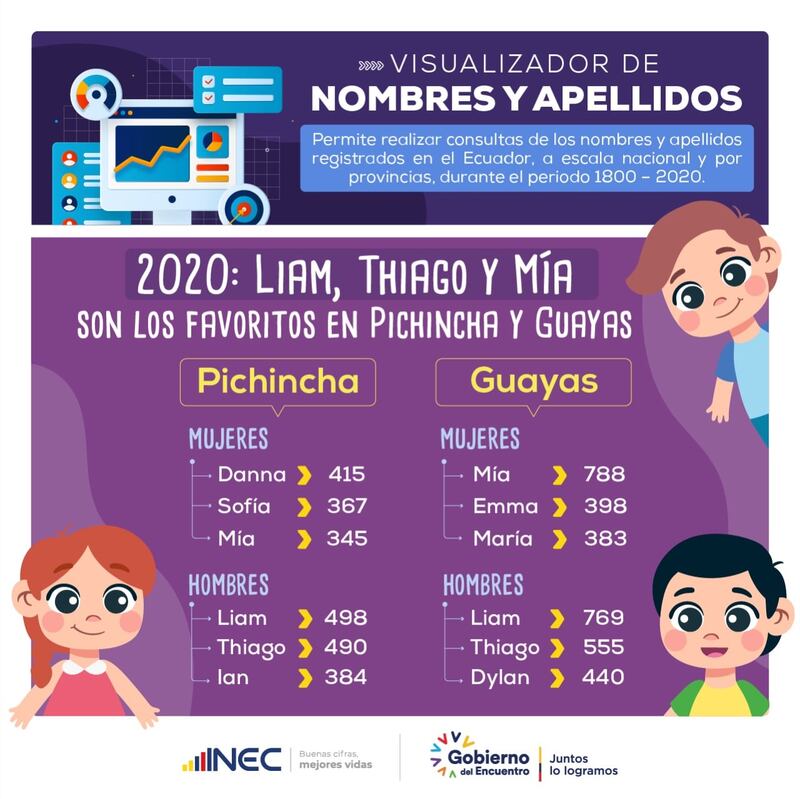 VISUALIZADOR DE
NOMBRES Y APELLIDOS

Permite realizar consultas de los nombres y apellidos registrados en el Ecuador, a escala nacional y por provincias, durante el periodo 1800 – 2020.

2020: LIAM, THIAGO Y MÍA
SON LOS FAVORITOS EN PICHINCHA Y GUAYAS

Pichincha

MUJERES
Danna 415
Sofía 367
Mía 345

HOMBRES
Liam 498
Thiago 490
Ian 384

Guayas

MUJERES
Mía 788
Emma 398
María 383

HOMBRES
Liam 769
Thiago 555
Dylan 440

INEC Buenas cifras, mejores vidas

Gobierno del Encuentro Juntos lo logramos